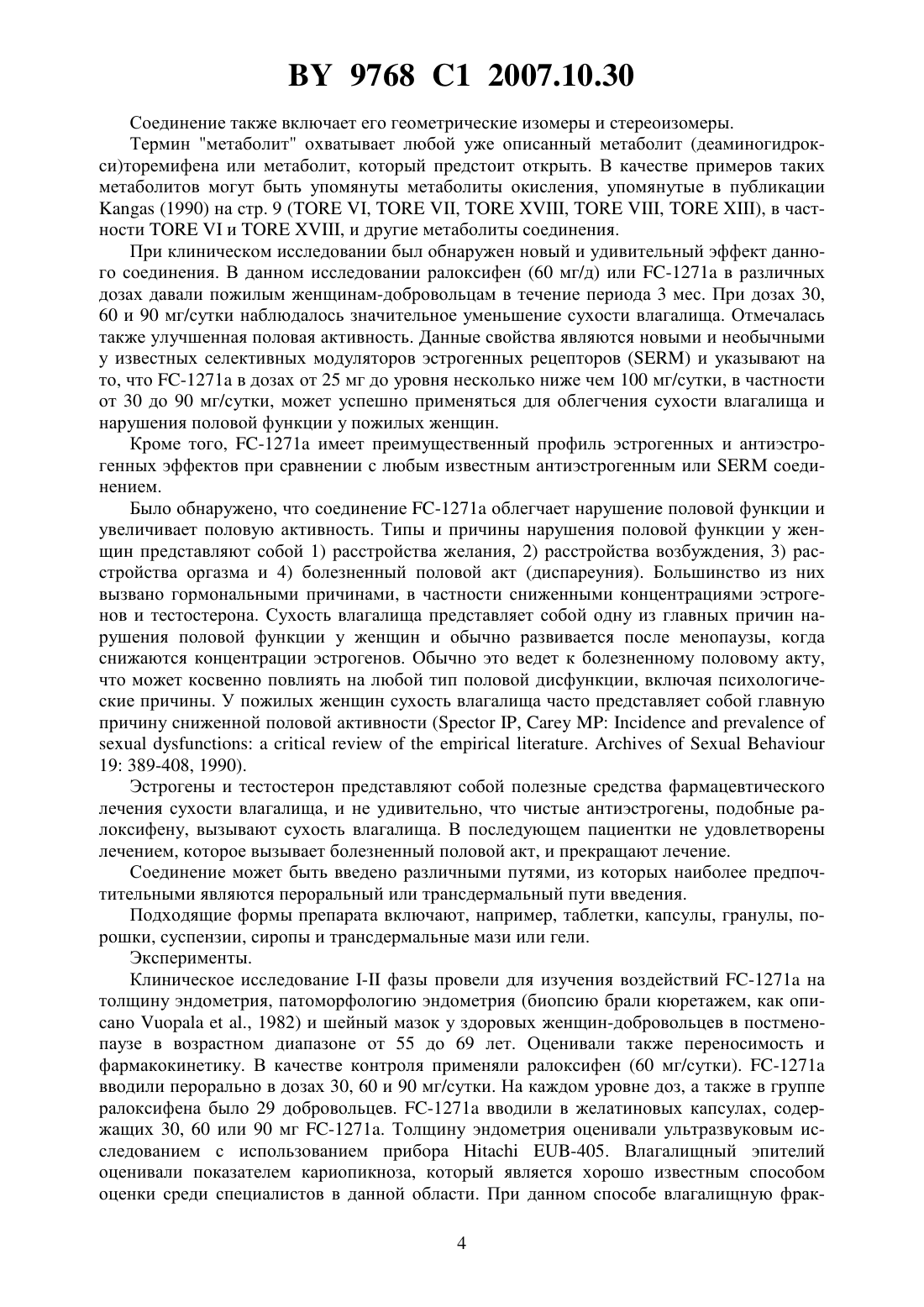 BY 9768 C1 2007.10.30

Соединение также включает его геометрические изомеры и стереоизомеры.

Термин "метаболит" охватывает любой уже описанный метаболит (деаминогидрокси)торемифена или метаболит, который предстоит открыть. В качестве примеров таких метаболитов могут быть упомянуты метаболиты окисления, упомянутые в публикации Kangas (1990) на стр. 9 (TORE VI, TORE VII, TORE XVIII, TORE VIII, TORE XIII), в частности TORE VI и TORE XVIII, и другие метаболиты соединения.

При клиническом исследовании был обнаружен новый и удивительный эффект данного соединения. В данном исследовании ралоксифен (60 мг/д) или FC-1271a в различных дозах давали пожилым женщинам-добровольцам в течение периода 3 мес. При дозах 30, 60 и 90 мг/сутки наблюдалось значительное уменьшение сухости влагалища. Отмечалась также улучшенная половая активность. Данные свойства являются новыми и необычными у известных селективных модуляторов эстрогенных рецепторов (SERM) и указывают на то, что FC-1271a в дозах от 25 мг до уровня несколько ниже чем 100 мг/сутки, в частности от 30 до 90 мг/сутки, может успешно применяться для облегчения сухости влагалища и нарушения половой функции у пожилых женщин.

Кроме того, FC-1271a имеет преимущественный профиль эстрогенных и антиэстрогенных эффектов при сравнении с любым известным антиэстрогенным или SERM соединением.

Было обнаружено, что соединение FC-1271a облегчает нарушение половой функции и увеличивает половую активность. Типы и причины нарушения половой функции у женщин представляют собой 1) расстройства желания, 2) расстройства возбуждения, 3) расстройства оргазма и 4) болезненный половой акт (диспареуния). Большинство из них вызвано гормональными причинами, в частности сниженными концентрациями эстрогенов и тестостерона. Сухость влагалища представляет собой одну из главных причин нарушения половой функции у женщин и обычно развивается после менопаузы, когда снижаются концентрации эстрогенов. Обычно это ведет к болезненному половому акту, что может косвенно повлиять на любой тип половой дисфункции, включая психологические причины. У пожилых женщин сухость влагалища часто представляет собой главную причину сниженной половой активности (Spector IP, Carey MP: Incidence and prevalence of sexual dysfunctions: a critical review of the empirical literature. Archives of Sexual Behaviour 19: 389-408, 1990).

Эстрогены и тестостерон представляют собой полезные средства фармацевтического лечения сухости влагалища, и не удивительно, что чистые антиэстрогены, подобные ралоксифену, вызывают сухость влагалища. В последующем пациентки не удовлетворены лечением, которое вызывает болезненный половой акт, и прекращают лечение.

Соединение может быть введено различными путями, из которых наиболее предпочтительными являются пероральный или трансдермальный пути введения.

Подходящие формы препарата включают, например, таблетки, капсулы, гранулы, порошки, суспензии, сиропы и трансдермальные мази или гели.

Эксперименты.

Клиническое исследование I-II фазы провели для изучения воздействий FC-1271a на толщину эндометрия, патоморфологию эндометрия (биопсию брали кюретажем, как описано Vuopala et al., 1982) и шейный мазок у здоровых женщин-добровольцев в постменопаузе в возрастном диапазоне от 55 до 69 лет. Оценивали также переносимость и фармакокинетику. В качестве контроля применяли ралоксифен (60 мг/сутки). FC-1271a вводили перорально в дозах 30, 60 и 90 мг/сутки. На каждом уровне доз, а также в группе ралоксифена было 29 добровольцев. FC-1271a вводили в желатиновых капсулах, содержащих 30, 60 или 90 мг FC-1271a. Толщину эндометрия оценивали ультразвуковым исследованием с использованием прибора Hitachi EUB-405. Влагалищный эпителий оценивали показателем кариопикноза, который является хорошо известным способом оценки среди специалистов в данной области. При данном способе влагалищную фрак-

4